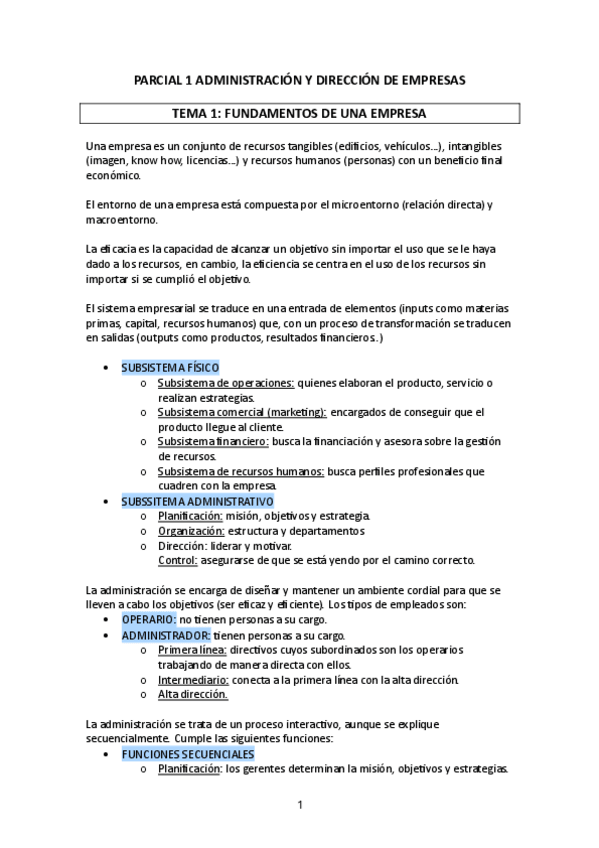 PARCIAL 1 ADMINISTRACIÓN Y DIRECCIÓN DE EMPRESAS

TEMA 1: FUNDAMENTOS DE UNA EMPRESA

Una empresa es un conjunto de recursos tangibles (edificios, vehículos…), intangibles (imagen, know how, licencias…) y recursos humanos (personas) con un beneficio final económico.

El entorno de una empresa está compuesta por el microentorno (relación directa) y macroentorno.

La eficacia es la capacidad de alcanzar un objetivo sin importar el uso que se le haya dado a los recursos, en cambio, la eficiencia se centra en el uso de los recursos sin importar si se cumplió el objetivo.

El sistema empresarial se traduce en una entrada de elementos (inputs como materias primas, capital, recursos humanos) que, con un proceso de transformación se traducen en salidas (outputs como productos, resultados financieros.)

• SUBSISTEMA FÍSICO
 o Subsistema de operaciones: quienes elaboran el producto, servicio o realizan estrategias.
 o Subsistema comercial (marketing): encargados de conseguir que el producto llegue al cliente.
 o Subsistema financiero: busca la financiación y asesora sobre la gestión de recursos.
 o Subsistema de recursos humanos: busca perfiles profesionales que cuadren con la empresa.
• SUBSSITEMA ADMINISTRATIVO
 o Planificación: misión, objetivos y estrategia.
 o Organización: estructura y departamentos
 o Dirección: liderar y motivar.
 Control: asegurarse de que se está yendo por el camino correcto.

La administración se encarga de diseñar y mantener un ambiente cordial para que se lleven a cabo los objetivos (ser eficaz y eficiente). Los tipos de empleados son:
• OPERARIO: no tienen personas a su cargo.
• ADMINISTRADOR: tienen personas a su cargo.
 o Primera línea: directivos cuyos subordinados son los operarios trabajando de manera directa con ellos.
 o Intermediario: conecta a la primera línea con la alta dirección.
 o Alta dirección.

La administración se trata de un proceso interactivo, aunque se explique secuencialmente. Cumple las siguientes funciones:
• FUNCIONES SECUENCIALES
 o Planificación: los gerentes determinan la misión, objetivos y estrategias.

1